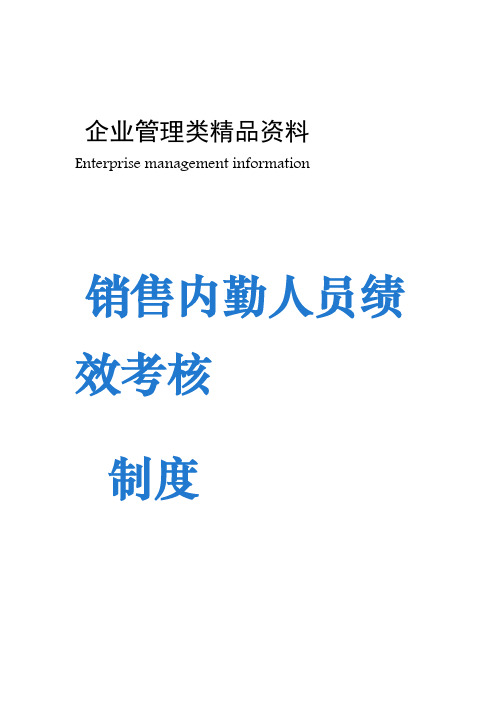 企业管理类精品资料
Enterprise management information

销售内勤人员绩效考核

制度